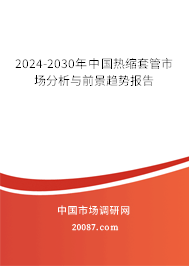 2024-2030年中国热缩套管市场分析与前景趋势报告

中国市场调研网

20087.com